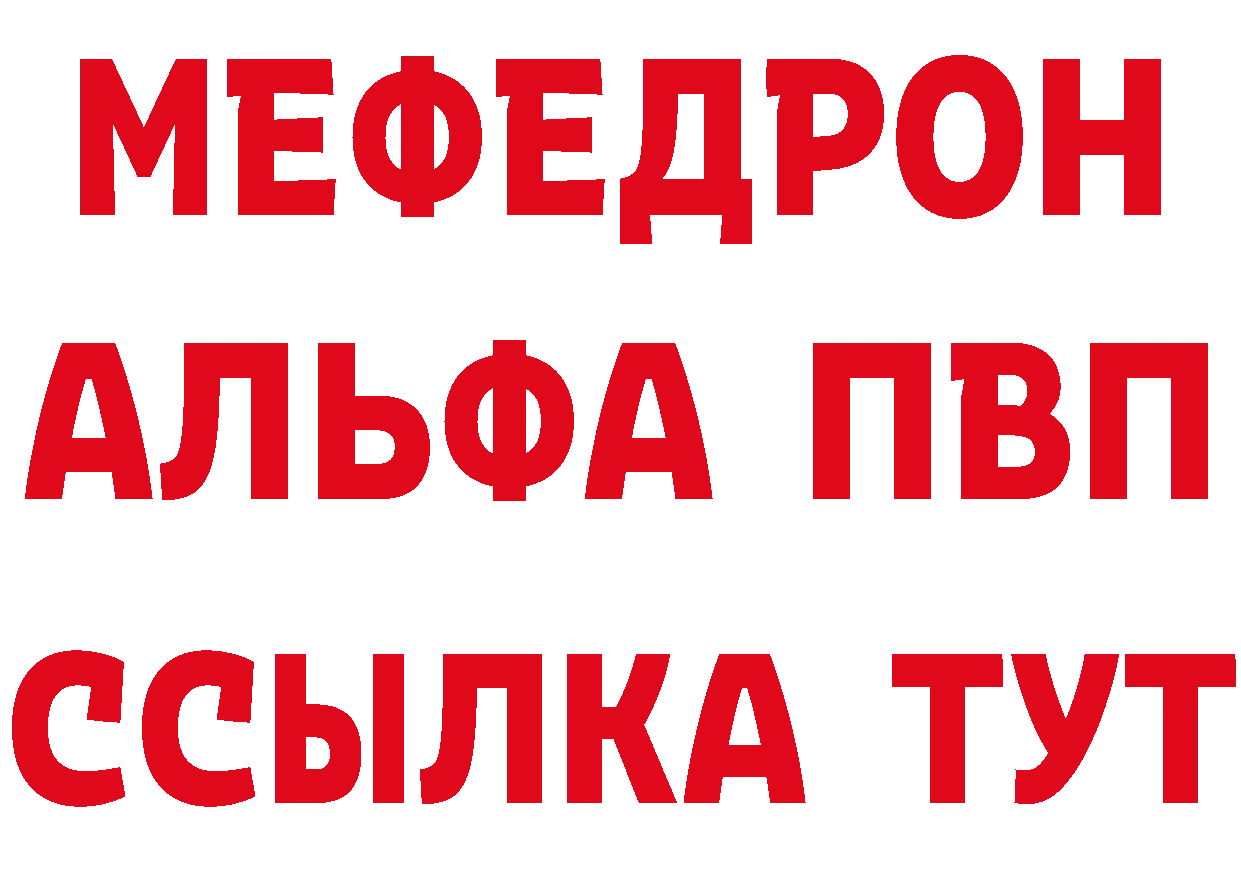 МЕФЕДРОН
АЛЬФА ПВП
ССЫЛКА ТУТ